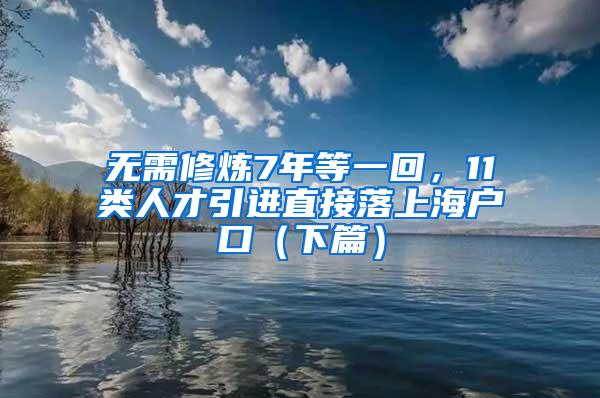 无需修炼7年等一回，11类人才引进直接落上海户口（下篇）